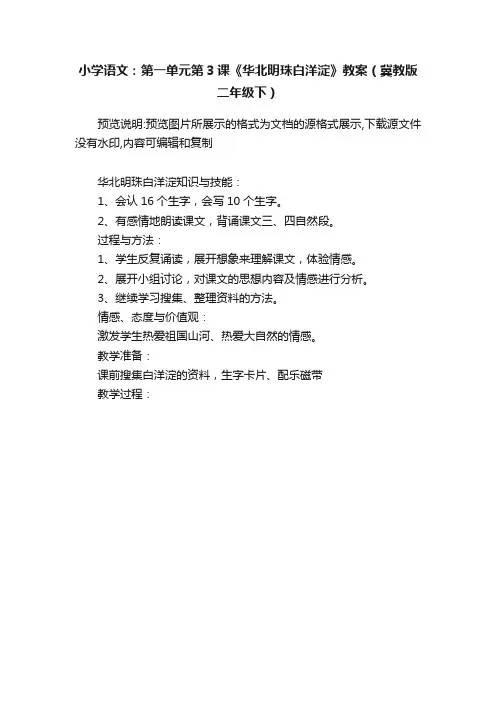 小学语文：第一单元第3课《华北明珠白洋淀》教案（冀教版二年级下）

预览说明:预览图片所展示的格式为文档的源格式展示,下载源文件没有水印,内容可编辑和复制

华北明珠白洋淀知识与技能：
1、会认16个生字，会写10个生字。
2、有感情地朗读课文，背诵课文三、四自然段。
过程与方法：
1、学生反复诵读，展开想象来理解课文，体验情感。
2、展开小组讨论，对课文的思想内容及情感进行分析。
3、继续学习搜集、整理资料的方法。
情感、态度与价值观：
激发学生热爱祖国山河、热爱大自然的情感。
教学准备：
课前搜集白洋淀的资料，生字卡片、配乐磁带
教学过程：